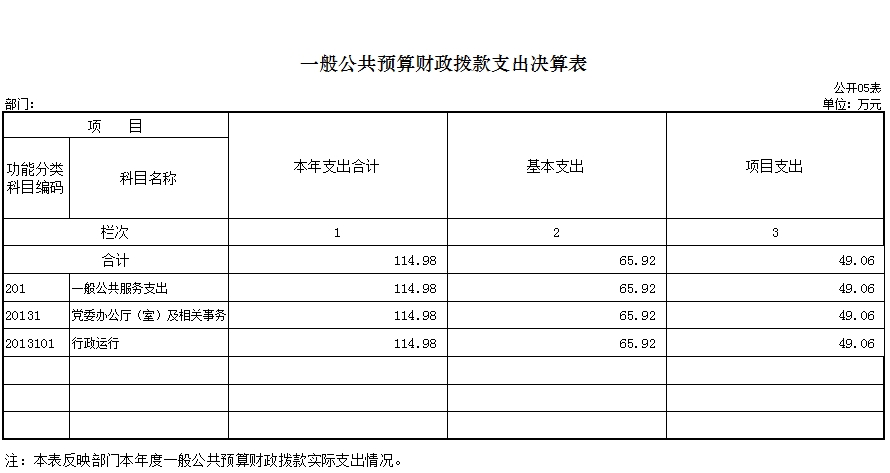 一般公共预算财政拨款支出决算表

公开05表

部门:

单位：万元

| 项　目 | | 本年支出合计 | 基本支出 | 项目支出 |
|---|---|---|---|---|
| 功能分类科目编码 | 科目名称 | | | |
| 栏次 | | 1 | 2 | 3 |
| 合计 | | 114.98 | 65.92 | 49.06 |
| 201 | 一般公共服务支出 | 114.98 | 65.92 | 49.06 |
| 20131 | 党委办公厅（室）及相关事务 | 114.98 | 65.92 | 49.06 |
| 2013101 | 行政运行 | 114.98 | 65.92 | 49.06 |
| | | | | |
| | | | | |
| | | | | |

注：本表反映部门本年度一般公共预算财政拨款实际支出情况。